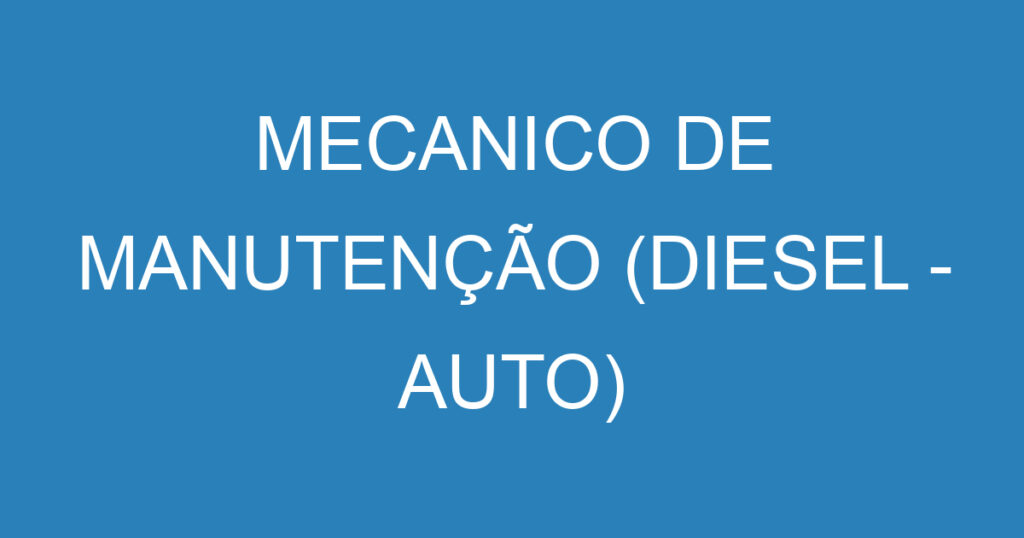 MECANICO DE MANUTENÇÃO (DIESEL - AUTO)